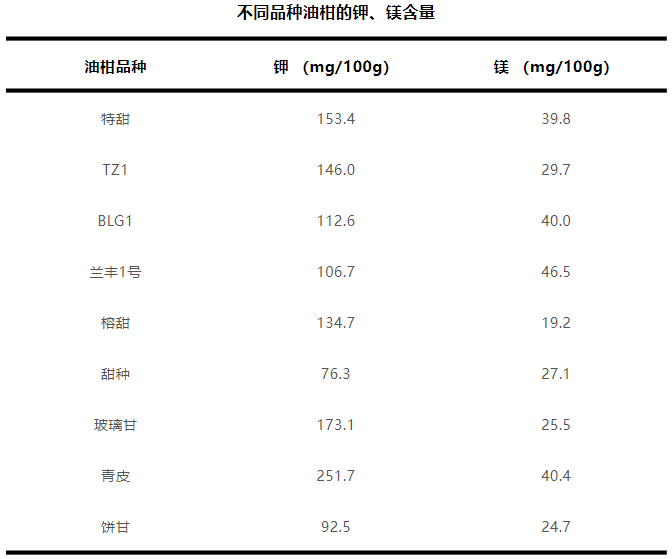 不同品种油柑的钾、镁含量

| 油柑品种 | 钾（mg/100g） | 镁（mg/100g） |
|---|---|---|
| 特甜 | 153.4 | 39.8 |
| TZ1 | 146.0 | 29.7 |
| BLG1 | 112.6 | 40.0 |
| 兰丰1号 | 106.7 | 46.5 |
| 榕甜 | 134.7 | 19.2 |
| 甜种 | 76.3 | 27.1 |
| 玻璃甘 | 173.1 | 25.5 |
| 青皮 | 251.7 | 40.4 |
| 饼甘 | 92.5 | 24.7 |